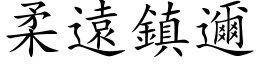 柔遠鎮邇